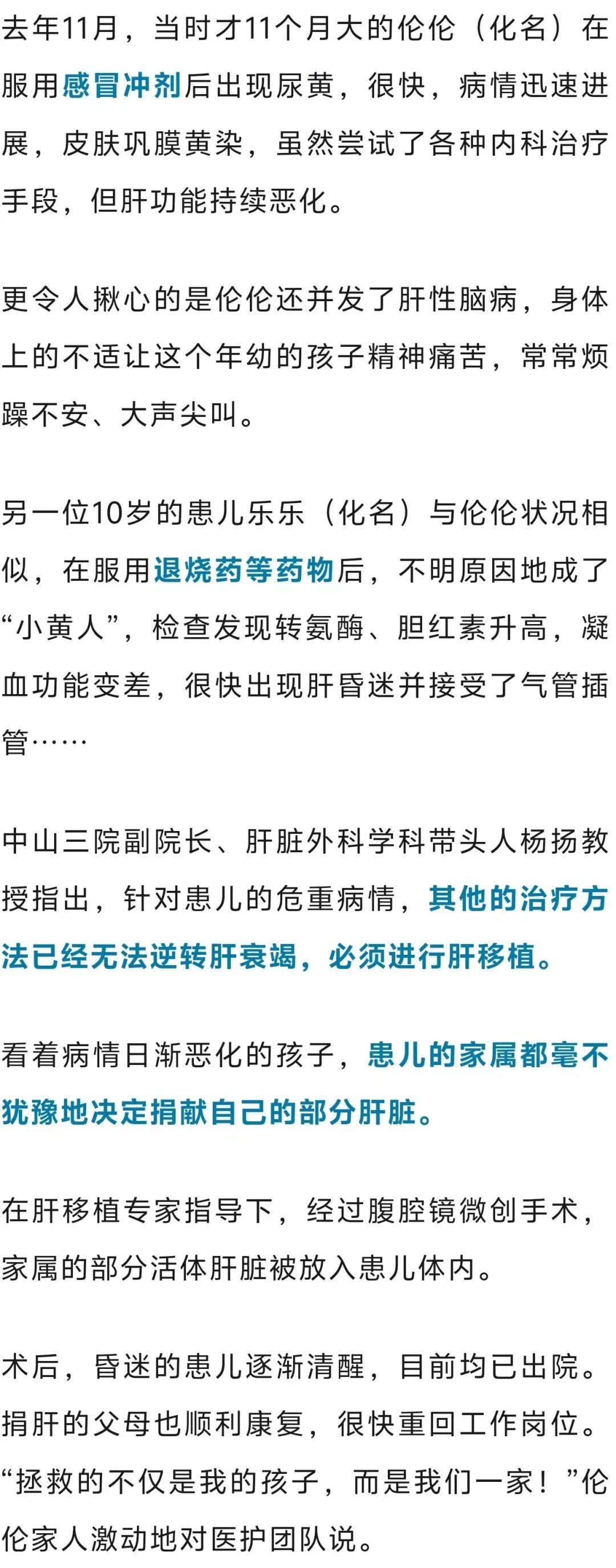 去年11月，当时才11个月大的伦伦（化名）在服用感冒冲剂后出现尿黄，很快，病情迅速进展，皮肤巩膜黄染，虽然尝试了各种内科治疗手段，但肝功能持续恶化。

更令人揪心的是伦伦还并发了肝性脑病，身体上的不适让这个年幼的孩子精神痛苦，常常烦躁不安、大声尖叫。

另一位10岁的患儿乐乐（化名）与伦伦状况相似，在服用退烧药等药物后，不明原因地成了“小黄人”，检查发现转氨酶、胆红素升高，凝血功能变差，很快出现肝昏迷并接受了气管插管……

中山三院副院长、肝脏外科学科带头人杨扬教授指出，针对患儿的危重病情，其他的治疗方法已经无法逆转肝衰竭，必须进行肝移植。

看着病情日渐恶化的孩子，患儿的家属都毫不犹豫地决定捐献自己的部分肝脏。

在肝移植专家指导下，经过腹腔镜微创手术，家属的部分活体肝脏被放入患儿体内。

术后，昏迷的患儿逐渐清醒，目前均已出院。捐肝的父母也顺利康复，很快重回工作岗位。“拯救的不仅是我的孩子，而是我们一家！”伦伦家人激动地对医护团队说。